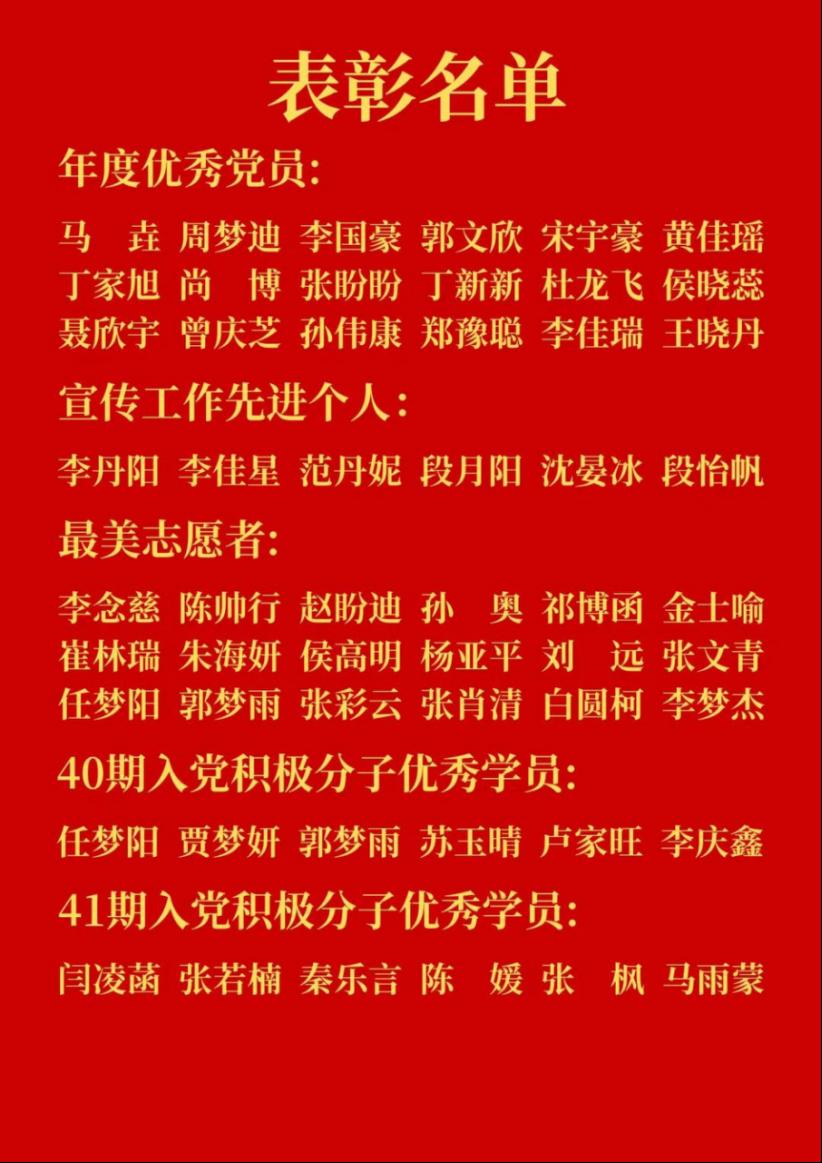 表彰名单

年度优秀党员:

马　垚 周梦迪 李国豪 郭文欣 宋宇豪 黄佳瑶
丁家旭 尚　博 张盼盼 丁新新 杜龙飞 侯晓蕊
聂欣宇 曾庆芝 孙伟康 郑豫聪 李佳瑞 王晓丹

宣传工作先进个人:

李丹阳 李佳星 范丹妮 段月阳 沈晏冰 段怡帆

最美志愿者:

李念慈 陈帅行 赵盼迪 孙　奥 祁博函 金士喻
崔林瑞 朱海妍 侯高明 杨亚平 刘　远 张文青
任梦阳 郭梦雨 张彩云 张肖清 白圆柯 李梦杰

40期入党积极分子优秀学员:

任梦阳 贾梦妍 郭梦雨 苏玉晴 卢家旺 李庆鑫

41期入党积极分子优秀学员:

闫凌菡 张若楠 秦乐言 陈　媛 张　枫 马雨蒙